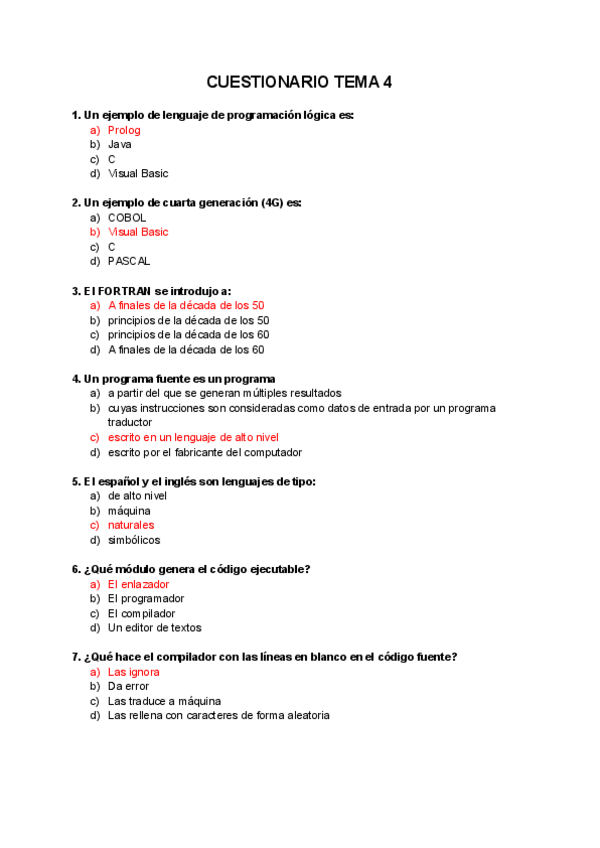 CUESTIONARIO TEMA 4

1. Un ejemplo de lenguaje de programación lógica es:
a) Prolog
b) Java
c) C
d) Visual Basic

2. Un ejemplo de cuarta generación (4G) es:
a) COBOL
b) Visual Basic
c) C
d) PASCAL

3. El FORTRAN se introdujo a:
a) A finales de la década de los 50
b) principios de la década de los 50
c) principios de la década de los 60
d) A finales de la década de los 60

4. Un programa fuente es un programa
a) a partir del que se generan múltiples resultados
b) cuyas instrucciones son consideradas como datos de entrada por un programa traductor
c) escrito en un lenguaje de alto nivel
d) escrito por el fabricante del computador

5. El español y el inglés son lenguajes de tipo:
a) de alto nivel
b) máquina
c) naturales
d) simbólicos

6. ¿Qué módulo genera el código ejecutable?
a) El enlazador
b) El programador
c) El compilador
d) Un editor de textos

7. ¿Qué hace el compilador con las líneas en blanco en el código fuente?
a) Las ignora
b) Da error
c) Las traduce a máquina
d) Las rellena con caracteres de forma aleatoria